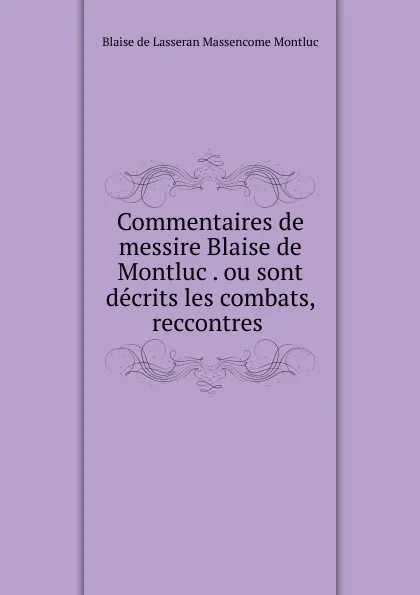 Blaise de Lasseran Massencome Montluc

Commentaires de messire Blaise de Montluc . ou sont décrits les combats, reccontres